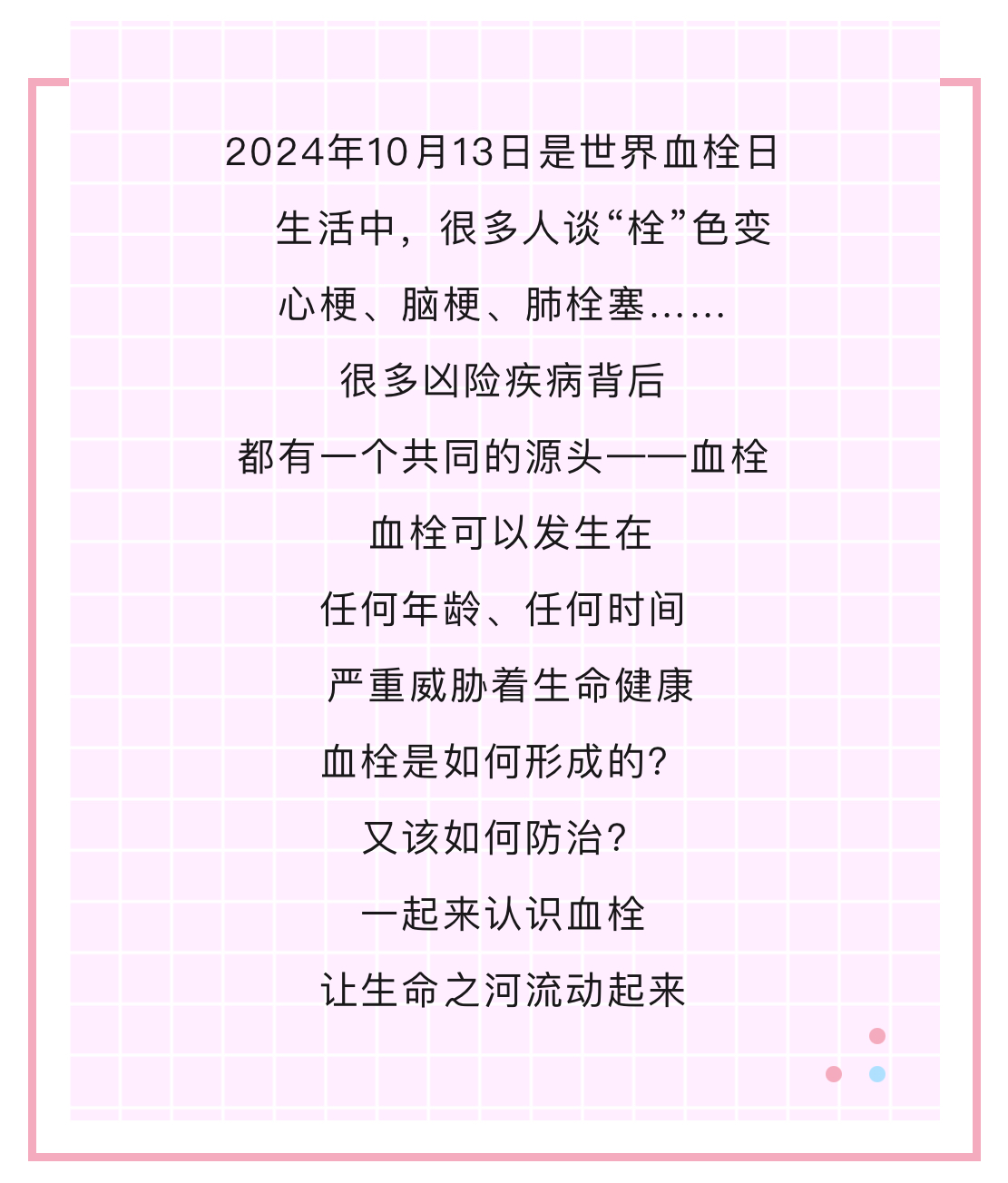 2024年10月13日是世界血栓日

生活中，很多人谈“栓”色变

心梗、脑梗、肺栓塞……

很多凶险疾病背后

都有一个共同的源头——血栓

血栓可以发生在

任何年龄、任何时间

严重威胁着生命健康

血栓是如何形成的?

又该如何防治?

一起来认识血栓

让生命之河流动起来